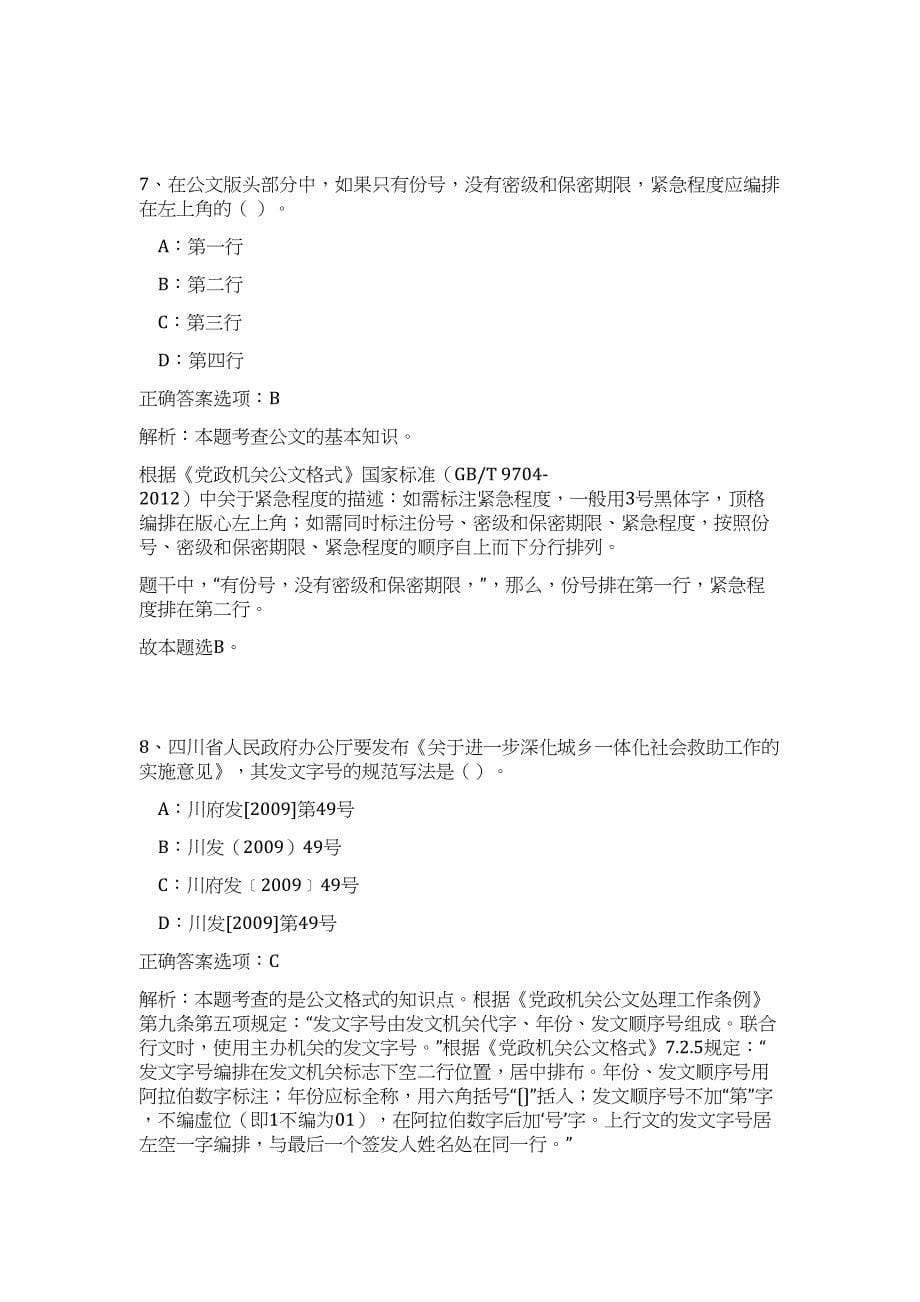 7、在公文版头部分中，如果只有份号，没有密级和保密期限，紧急程度应编排在左上角的（ ）。

A：第一行

B：第二行

C：第三行

D：第四行

正确答案选项：B

解析：本题考查公文的基本知识。

根据《党政机关公文格式》国家标准（GB/T 9704-2012）中关于紧急程度的描述：如需标注紧急程度，一般用3号黑体字，顶格编排在版心左上角；如需同时标注份号、密级和保密期限、紧急程度，按照份号、密级和保密期限、紧急程度的顺序自上而下分行排列。

题干中，“有份号，没有密级和保密期限，”，那么，份号排在第一行，紧急程度排在第二行。

故本题选B。

8、四川省人民政府办公厅要发布《关于进一步深化城乡一体化社会救助工作的实施意见》，其发文字号的规范写法是（ ）。

A：川府发[2009]第49号

B：川发（2009）49号

C：川府发〔2009〕49号

D：川发[2009]第49号

正确答案选项：C

解析：本题考查的是公文格式的知识点。根据《党政机关公文处理工作条例》第九条第五项规定：“发文字号由发文机关代字、年份、发文顺序号组成。联合行文时，使用主办机关的发文字号。”根据《党政机关公文格式》7.2.5规定：“发文字号编排在发文机关标志下空二行位置，居中排布。年份、发文顺序号用阿拉伯数字标注；年份应标全称，用六角括号“[]”括入；发文顺序号不加“第”字，不编虚位（即1不编为01），在阿拉伯数字后加‘号’字。上行文的发文字号居左空一字编排，与最后一个签发人姓名处在同一行。”